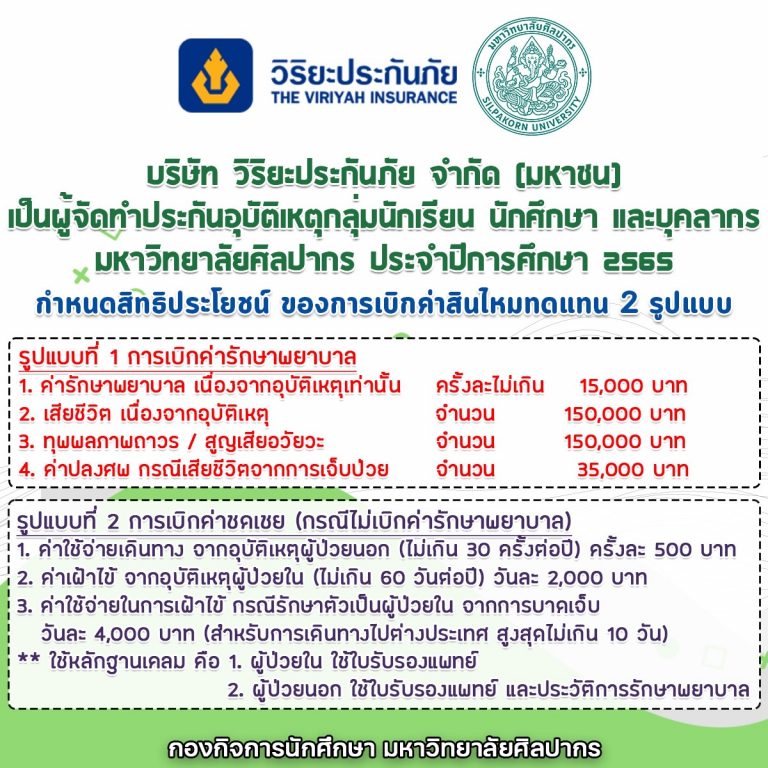 วิริยะประกันภัย
THE VIRIYAH INSURANCE

มหาวิทยาลัยศิลปากร
SILPAKORN UNIVERSITY

บริษัท วิริยะประกันภัย จำกัด (มหาชน)
เป็นผู้จัดทำประกันอุบัติเหตุกลุ่มนักเรียน นักศึกษา และบุคลากร
มหาวิทยาลัยศิลปากร ประจำปีการศึกษา 2565
กำหนดสิทธิประโยชน์ ของการเบิกค่าสินไหมทดแทน 2 รูปแบบ

รูปแบบที่ 1 การเบิกค่ารักษาพยาบาล
1. ค่ารักษาพยาบาล เนื่องจากอุบัติเหตุเท่านั้น ครั้งละไม่เกิน 15,000 บาท
2. เสียชีวิต เนื่องจากอุบัติเหตุ จำนวน 150,000 บาท
3. ทุพพลภาพถาวร / สูญเสียอวัยวะ จำนวน 150,000 บาท
4. ค่าปลงศพ กรณีเสียชีวิตจากการเจ็บป่วย จำนวน 35,000 บาท

รูปแบบที่ 2 การเบิกค่าชดเชย (กรณีไม่เบิกค่ารักษาพยาบาล)
1. ค่าใช้จ่ายเดินทาง จากอุบัติเหตุผู้ป่วยนอก (ไม่เกิน 30 ครั้งต่อปี) ครั้งละ 500 บาท
2. ค่าเฝ้าไข้ จากอุบัติเหตุผู้ป่วยใน (ไม่เกิน 60 วันต่อปี) วันละ 2,000 บาท
3. ค่าใช้จ่ายในการเฝ้าไข้ กรณีรักษาตัวเป็นผู้ป่วยใน จากการบาดเจ็บ วันละ 4,000 บาท (สำหรับการเดินทางไปต่างประเทศ สูงสุดไม่เกิน 10 วัน)
** ใช้หลักฐานเคลม คือ 1. ผู้ป่วยใน ใช้ใบรับรองแพทย์
2. ผู้ป่วยนอก ใช้ใบรับรองแพทย์ และประวัติการรักษาพยาบาล

กองกิจการนักศึกษา มหาวิทยาลัยศิลปากร